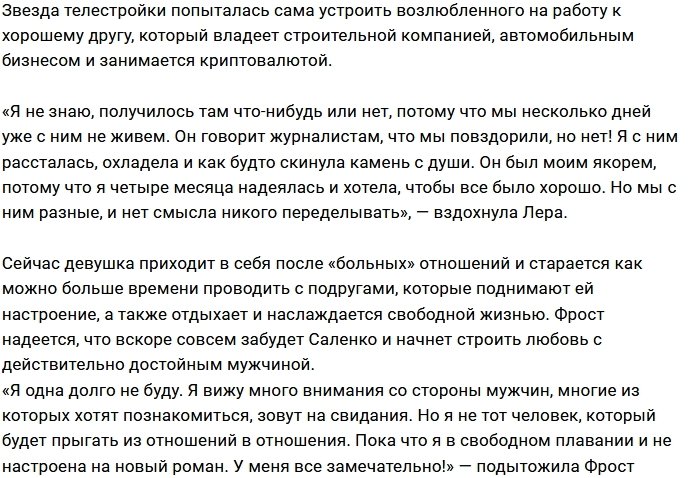 Звезда телестройки попыталась сама устроить возлюбленного на работу к хорошему другу, который владеет строительной компанией, автомобильным бизнесом и занимается криптовалютой.

«Я не знаю, получилось там что-нибудь или нет, потому что мы несколько дней уже с ним не живем. Он говорит журналистам, что мы повздорили, но нет! Я с ним рассталась, охладела и как будто скинула камень с души. Он был моим якорем, потому что я четыре месяца надеялась и хотела, чтобы все было хорошо. Но мы с ним разные, и нет смысла никого переделывать», — вздохнула Лера.

Сейчас девушка приходит в себя после «больных» отношений и старается как можно больше времени проводить с подругами, которые поднимают ей настроение, а также отдыхает и наслаждается свободной жизнью. Фрост надеется, что вскоре совсем забудет Саленко и начнет строить любовь с действительно достойным мужчиной.
«Я одна долго не буду. Я вижу много внимания со стороны мужчин, многие из которых хотят познакомиться, зовут на свидания. Но я не тот человек, который будет прыгать из отношений в отношения. Пока что я в свободном плавании и не настроена на новый роман. У меня все замечательно!» — подытожила Фрост